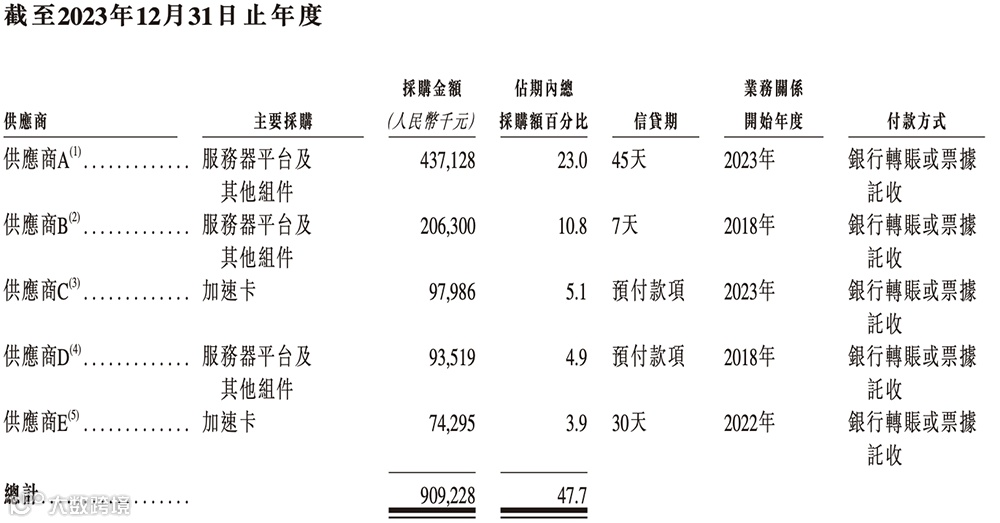 截至2023年12月31日止年度

| 供應商 | 主要採購 | 採購金額(人民幣千元) | 佔期內總採購額百分比 | 信貸期 | 業務關係開始年度 | 付款方式 |
|---|---|---|---|---|---|---|
| 供應商A$^{(1)}$ | 服務器平台及其他組件 | 437,128 | 23.0 | 45天 | 2023年 | 銀行轉賬或票據託收 |
| 供應商B$^{(2)}$ | 服務器平台及其他組件 | 206,300 | 10.8 | 7天 | 2018年 | 銀行轉賬或票據託收 |
| 供應商C$^{(3)}$ | 加速卡 | 97,986 | 5.1 | 預付款項 | 2023年 | 銀行轉賬或票據託收 |
| 供應商D$^{(4)}$ | 服務器平台及其他組件 | 93,519 | 4.9 | 預付款項 | 2018年 | 銀行轉賬或票據託收 |
| 供應商E$^{(5)}$ | 加速卡 | 74,295 | 3.9 | 30天 | 2022年 | 銀行轉賬或票據託收 |
| 總計 | | 909,228 | 47.7 | | | |

大数跨境